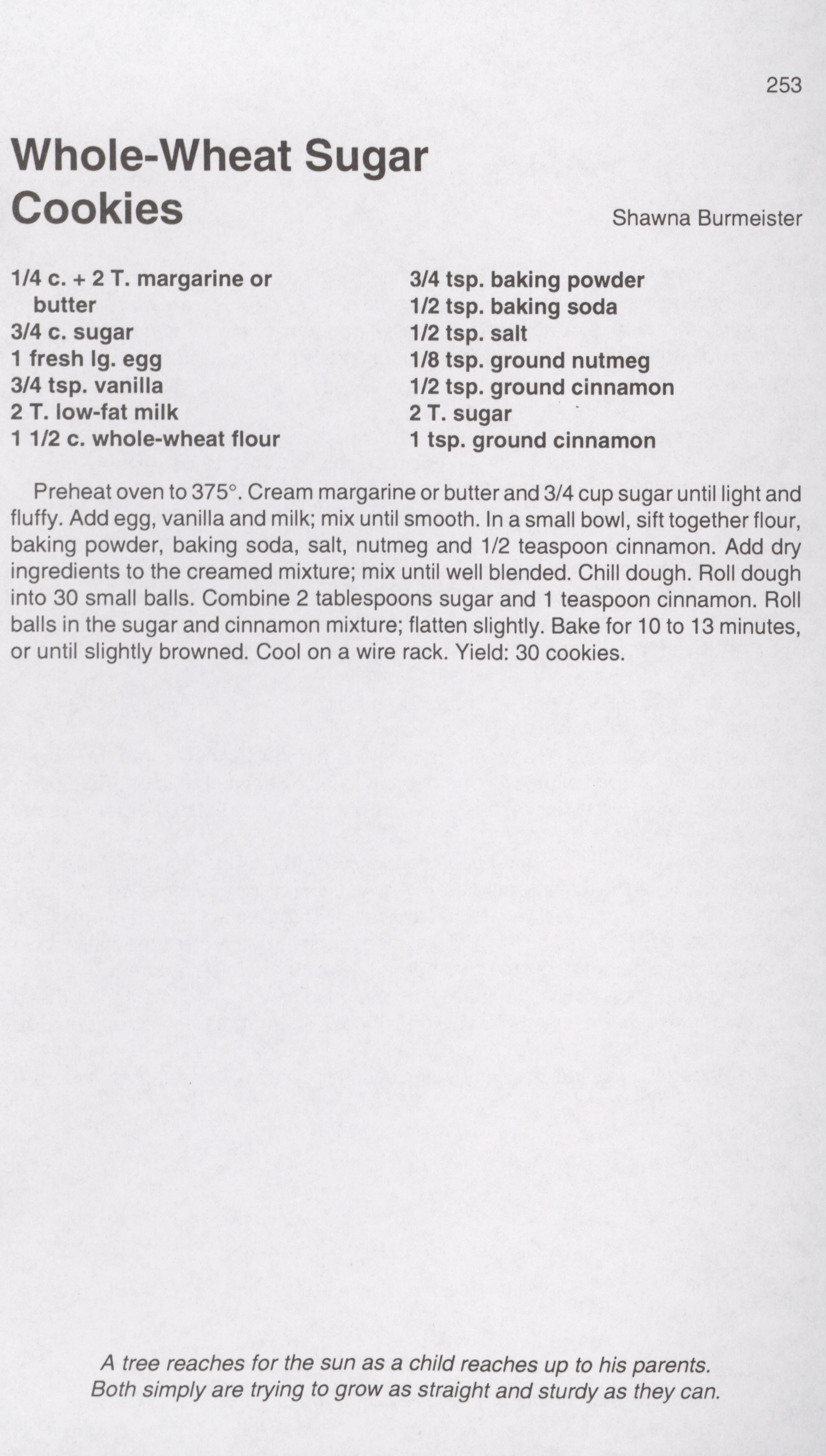 253

Whole-Wheat Sugar Cookies

Shawna Burmeister

1/4 c. + 2 T. margarine or butter
3/4 c. sugar
1 fresh lg. egg
3/4 tsp. vanilla
2 T. low-fat milk
1 1/2 c. whole-wheat flour

3/4 tsp. baking powder
1/2 tsp. baking soda
1/2 tsp. salt
1/8 tsp. ground nutmeg
1/2 tsp. ground cinnamon
2 T. sugar
1 tsp. ground cinnamon

Preheat oven to 375°. Cream margarine or butter and 3/4 cup sugar until light and fluffy. Add egg, vanilla and milk; mix until smooth. In a small bowl, sift together flour, baking powder, baking soda, salt, nutmeg and 1/2 teaspoon cinnamon. Add dry ingredients to the creamed mixture; mix until well blended. Chill dough. Roll dough into 30 small balls. Combine 2 tablespoons sugar and 1 teaspoon cinnamon. Roll balls in the sugar and cinnamon mixture; flatten slightly. Bake for 10 to 13 minutes, or until slightly browned. Cool on a wire rack. Yield: 30 cookies.

A tree reaches for the sun as a child reaches up to his parents. Both simply are trying to grow as straight and sturdy as they can.